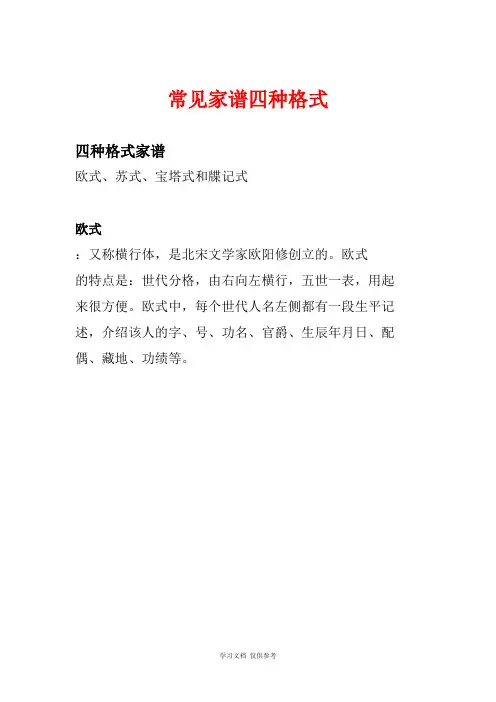 常见家谱四种格式

四种格式家谱

欧式、苏式、宝塔式和牒记式

欧式

：又称横行体，是北宋文学家欧阳修创立的。欧式的特点是：世代分格，由右向左横行，五世一表，用起来很方便。欧式中，每个世代人名左侧都有一段生平记述，介绍该人的字、号、功名、官爵、生辰年月日、配偶、藏地、功绩等。

学习文档 仅供参考